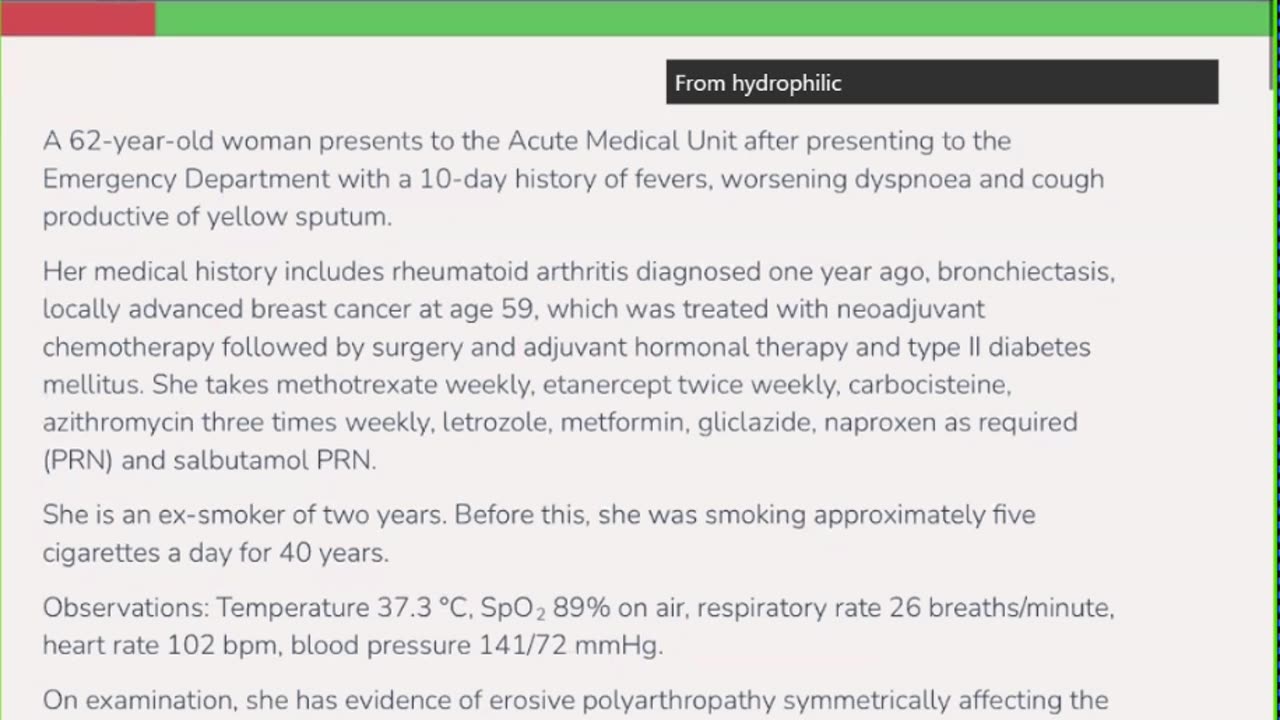 From hydrophilic

A 62-year-old woman presents to the Acute Medical Unit after presenting to the Emergency Department with a 10-day history of fevers, worsening dyspnoea and cough productive of yellow sputum.

Her medical history includes rheumatoid arthritis diagnosed one year ago, bronchiectasis, locally advanced breast cancer at age 59, which was treated with neoadjuvant chemotherapy followed by surgery and adjuvant hormonal therapy and type II diabetes mellitus. She takes methotrexate weekly, etanercept twice weekly, carbocisteine, azithromycin three times weekly, letrozole, metformin, gliclazide, naproxen as required (PRN) and salbutamol PRN.

She is an ex-smoker of two years. Before this, she was smoking approximately five cigarettes a day for 40 years.

Observations: Temperature 37.3 °C, $SpO_2$ 89% on air, respiratory rate 26 breaths/minute, heart rate 102 bpm, blood pressure 141/72 mmHg.

On examination, she has evidence of erosive polyarthropathy symmetrically affecting the